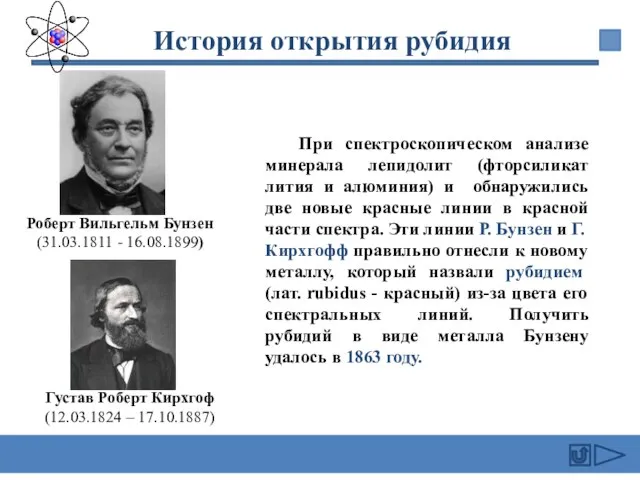 История открытия рубидия

Роберт Вильгельм Бунзен
(31.03.1811 - 16.08.1899)

Густав Роберт Кирхгоф
(12.03.1824 – 17.10.1887)

При спектроскопическом анализе минерала лепидолит (фторсиликат лития и алюминия) и обнаружились две новые красные линии в красной части спектра. Эти линии Р. Бунзен и Г. Кирхгофф правильно отнесли к новому металлу, который назвали рубидием (лат. rubidus - красный) из-за цвета его спектральных линий. Получить рубидий в виде металла Бунзену удалось в 1863 году.